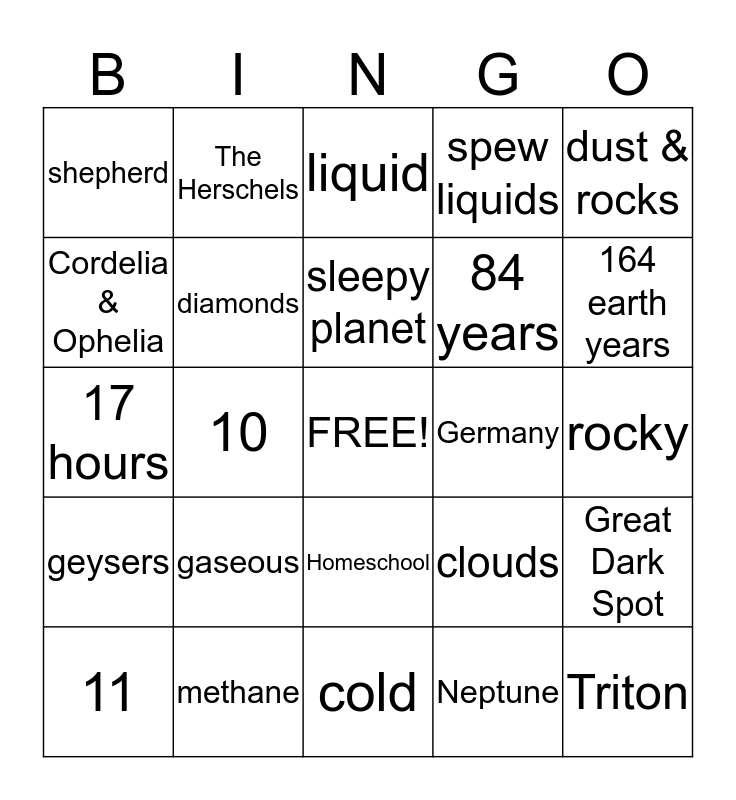 | B | I | N | G | O |
|---|---|---|---|---|
| shepherd | The Herschels | liquid | spew liquids | dust & rocks |
| Cordelia & Ophelia | diamonds | sleepy planet | 84 years | 164 earth years |
| 17 hours | 10 | FREE! | Germany | rocky |
| geysers | gaseous | Homeschool | clouds | Great Dark Spot |
| 11 | methane | cold | Neptune | Triton |